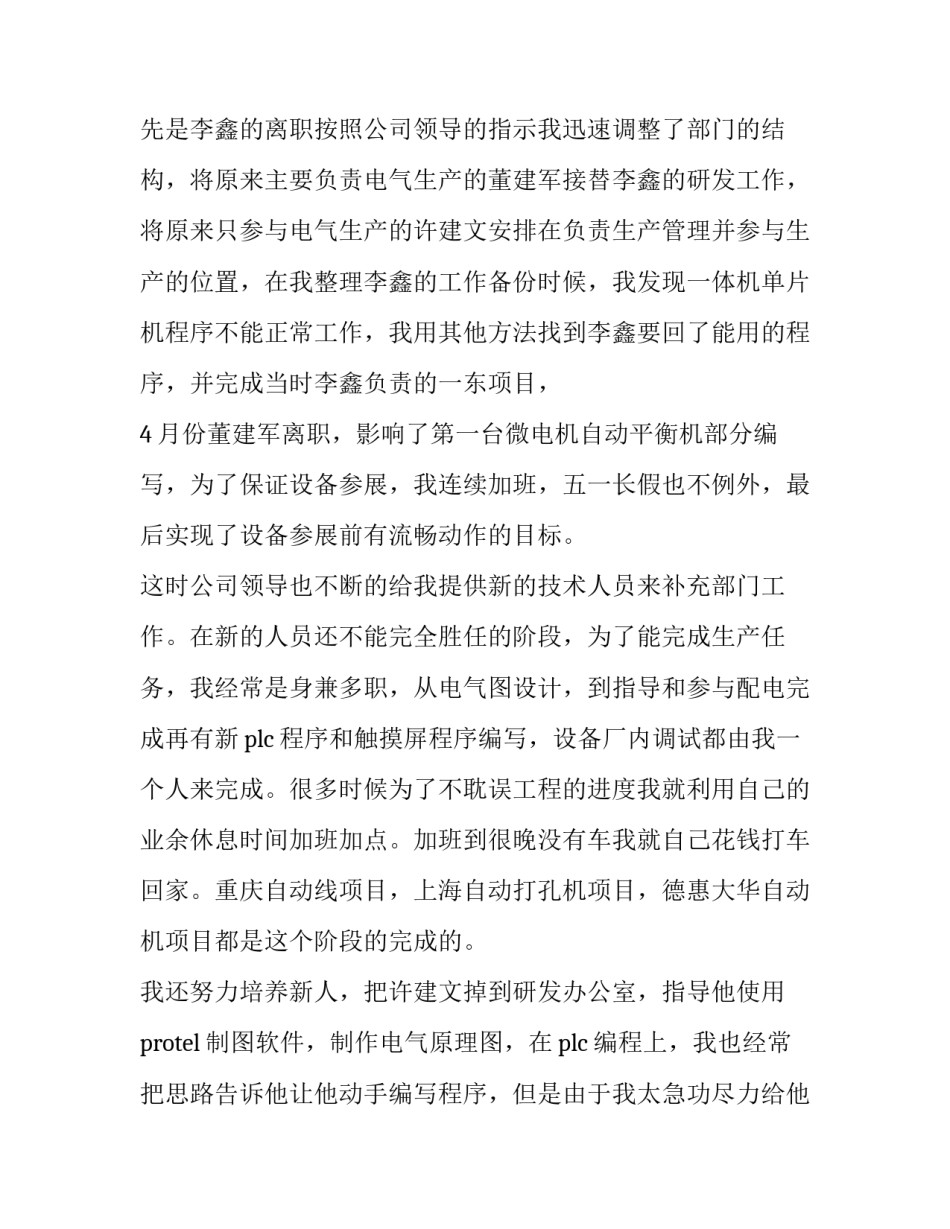 先是李鑫的离职按照公司领导的指示我迅速调整了部门的结构，将原来主要负责电气生产的董建军接替李鑫的研发工作，将原来只参与电气生产的许建文安排在负责生产管理并参与生产的位置，在我整理李鑫的工作备份时候，我发现一体机单片机程序不能正常工作，我用其他方法找到李鑫要回了能用的程序，并完成当时李鑫负责的一东项目，

4 月份董建军离职，影响了第一台微电机自动平衡机部分编写，为了保证设备参展，我连续加班，五一长假也不例外，最后实现了设备参展前有流畅动作的目标。

这时公司领导也不断的给我提供新的技术人员来补充部门工作。在新的人员还不能完全胜任的阶段，为了能完成生产任务，我经常是身兼多职，从电气图设计，到指导和参与配电完成再有新 plc 程序和触摸屏程序编写，设备厂内调试都由我一个人来完成。很多时候为了不耽误工程的进度我就利用自己的业余休息时间加班加点。加班到很晚没有车我就自己花钱打车回家。重庆自动线项目，上海自动打孔机项目，德惠大华自动机项目都是这个阶段的完成的。

我还努力培养新人，把许建文掉到研发办公室，指导他使用 protel 制图软件，制作电气原理图，在 plc 编程上，我也经常把思路告诉他让他动手编写程序，但是由于我太急功尽力给他